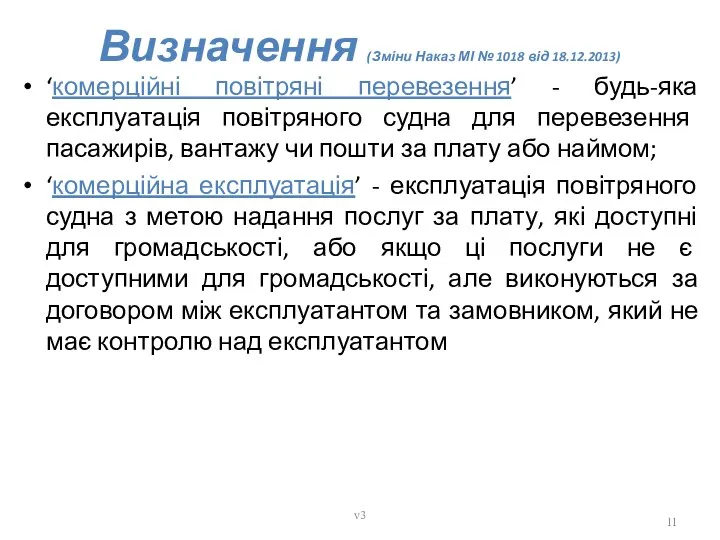 Визначення (Зміни Наказ МІ № 1018 від 18.12.2013)

• ‘комерційні повітряні перевезення’ - будь-яка експлуатація повітряного судна для перевезення пасажирів, вантажу чи пошти за плату або наймом;

• ‘комерційна експлуатація’ - експлуатація повітряного судна з метою надання послуг за плату, які доступні для громадськості, або якщо ці послуги не є доступними для громадськості, але виконуються за договором між експлуатантом та замовником, який не має контролю над експлуатантом

v3

11